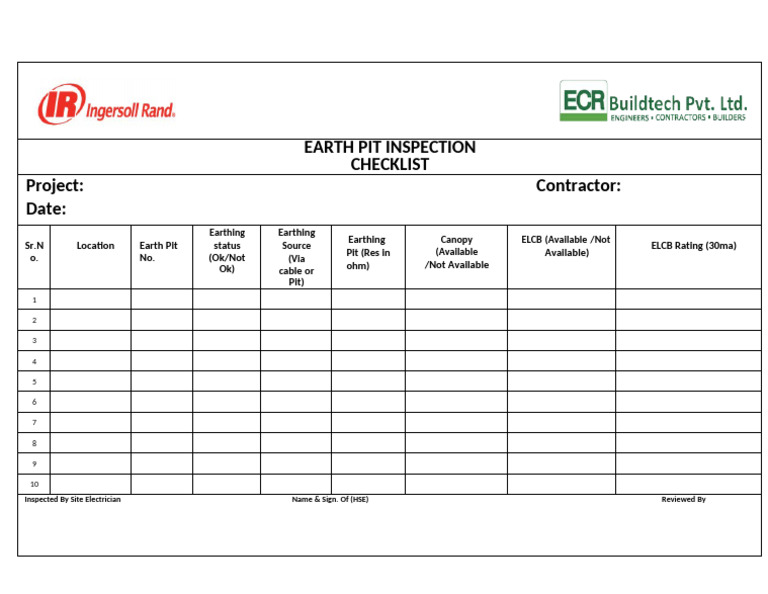 IR Ingersoll Rand.

ECR Buildtech Pvt. Ltd.
ENGINEERS • CONTRACTORS • BUILDERS

EARTH PIT INSPECTION CHECKLIST

Project:

Contractor:

Date:

| Sr.No. | Location | Earth Pit No. | Earthing status (Ok/Not Ok) | Earthing Source (Via cable or Pit) | Earthing Pit (Res in ohm) | Canopy (Available /Not Available | ELCB (Available /Not Available) | ELCB Rating (30ma) |
|---|---|---|---|---|---|---|---|---|
| 1 | | | | | | | | |
| 2 | | | | | | | | |
| 3 | | | | | | | | |
| 4 | | | | | | | | |
| 5 | | | | | | | | |
| 6 | | | | | | | | |
| 7 | | | | | | | | |
| 8 | | | | | | | | |
| 9 | | | | | | | | |
| 10 | | | | | | | | |

Inspected By Site Electrician

Name & Sign. Of (HSE)

Reviewed By